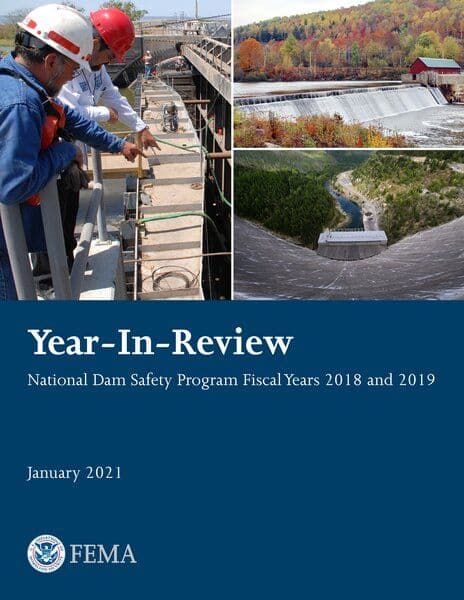 Year-In-Review

National Dam Safety Program Fiscal Years 2018 and 2019

January 2021

FEMA